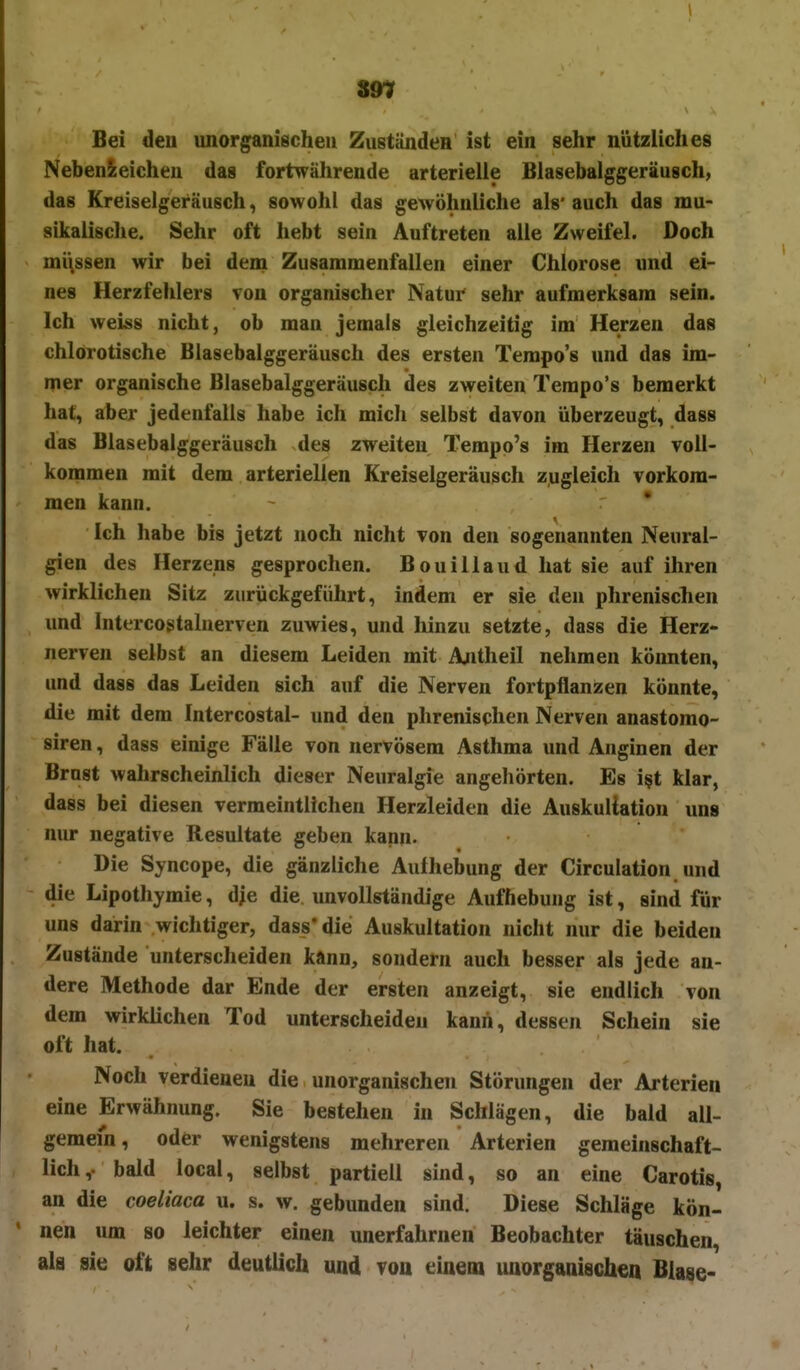 397

Bei den unorganischen Zuständen ist ein sehr nützliches Nebenzeichen das fortwährende arterielle Blasebalggeräusch, das Kreiselgeräusch, sowohl das gewöhnliche als auch das musikalische. Sehr oft hebt sein Auftreten alle Zweifel. Doch müssen wir bei dem Zusammenfallen einer Chlorose und eines Herzfehlers von organischer Natur sehr aufmerksam sein. Ich weiss nicht, ob man jemals gleichzeitig im Herzen das chlorotische Blasebalggeräusch des ersten Tempo's und das immer organische Blasebalggeräusch des zweiten Tempo's bemerkt hat, aber jedenfalls habe ich mich selbst davon überzeugt, dass das Blasebalggeräusch des zweiten Tempo's im Herzen vollkommen mit dem arteriellen Kreiselgeräusch zugleich vorkommen kann.

Ich habe bis jetzt noch nicht von den sogenannten Neuralgien des Herzens gesprochen. Bouillaud hat sie auf ihren wirklichen Sitz zurückgeführt, indem er sie den phrenischen und Intercostalnerven zuwies, und hinzu setzte, dass die Herznerven selbst an diesem Leiden mit Antheil nehmen könnten, und dass das Leiden sich auf die Nerven fortpflanzen könnte, die mit dem Intercostal- und den phrenischen Nerven anastomosiren, dass einige Fälle von nervösem Asthma und Anginen der Brust wahrscheinlich dieser Neuralgie angehörten. Es ist klar, dass bei diesen vermeintlichen Herzleiden die Auskultation uns nur negative Resultate geben kann.

Die Syncope, die gänzliche Aufhebung der Circulation und die Lipothymie, die die unvollständige Aufhebung ist, sind für uns darin wichtiger, dass die Auskultation nicht nur die beiden Zustände unterscheiden kann, sondern auch besser als jede andere Methode dar Ende der ersten anzeigt, sie endlich von dem wirklichen Tod unterscheiden kann, dessen Schein sie oft hat.

Noch verdienen die unorganischen Störungen der Arterien eine Erwähnung. Sie bestehen in Schlägen, die bald allgemein, oder wenigstens mehreren Arterien gemeinschaftlich, bald local, selbst partiell sind, so an eine Carotis, an die coeliaca u. s. w. gebunden sind. Diese Schläge können um so leichter einen unerfahrnen Beobachter täuschen, als sie oft sehr deutlich und von einem unorganischen Blase-